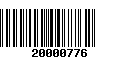 20000776